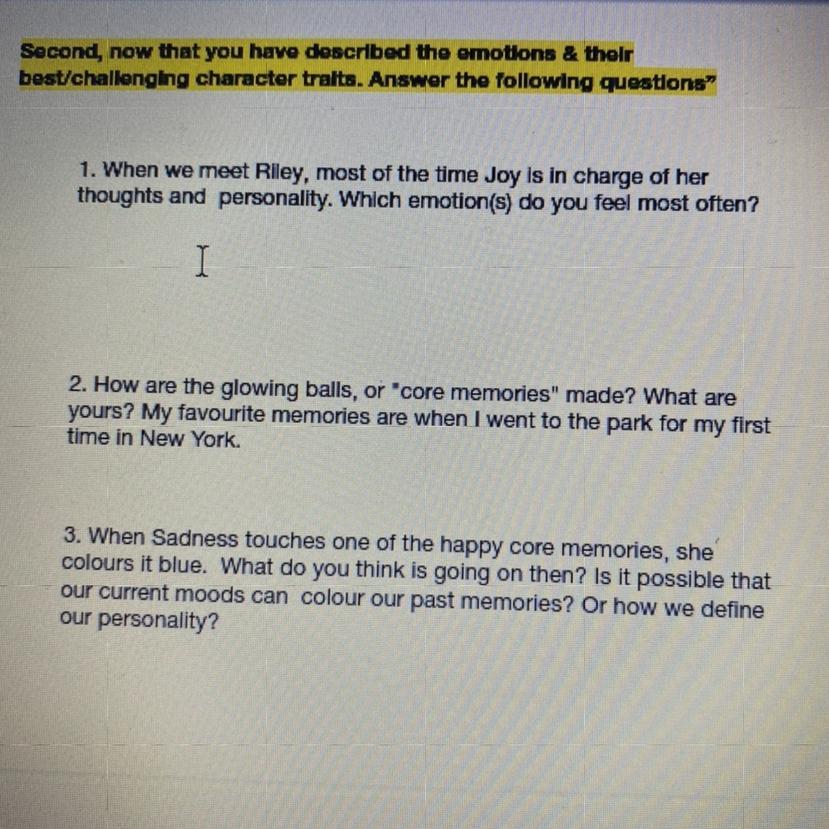 Second, now that you have described the emotions & their best/challenging character traits. Answer the following questions"

1. When we meet Riley, most of the time Joy is in charge of her thoughts and personality. Which emotion(s) do you feel most often?

2. How are the glowing balls, or "core memories" made? What are yours? My favourite memories are when I went to the park for my first time in New York.

3. When Sadness touches one of the happy core memories, she colours it blue. What do you think is going on then? Is it possible that our current moods can colour our past memories? Or how we define our personality?